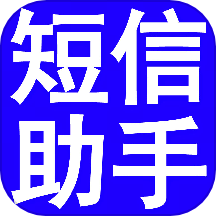 短信
助手